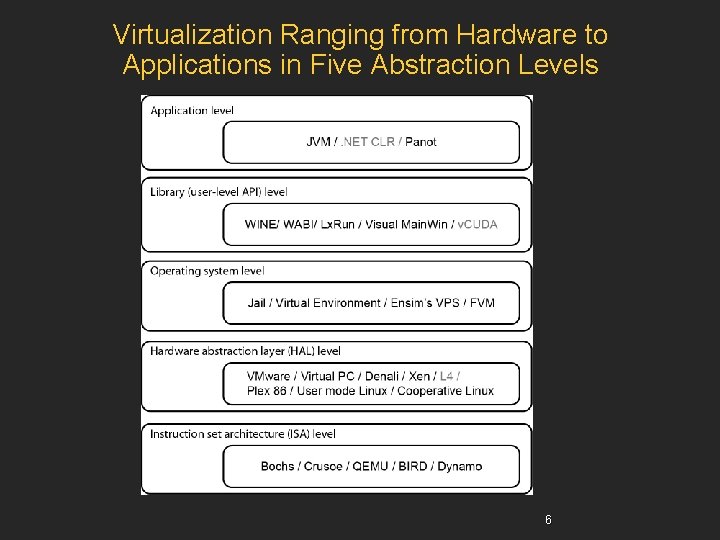 Virtualization Ranging from Hardware to Applications in Five Abstraction Levels

Application level

JVM / .NET CLR / Panot

Library (user-level API) level

WINE/ WABI/ LxRun / Visual MainWin / vCUDA

Operating system level

Jail / Virtual Environment / Ensim's VPS / FVM

Hardware abstraction layer (HAL) level

VMware / Virtual PC / Denali / Xen / L4 / Plex 86 / User mode Linux / Cooperative Linux

Instruction set architecture (ISA) level

Bochs / Crusoe / QEMU / BIRD / Dynamo

6